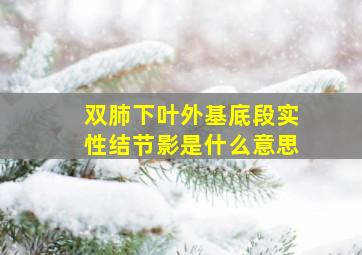 双肺下叶外基底段实性结节影是什么意思